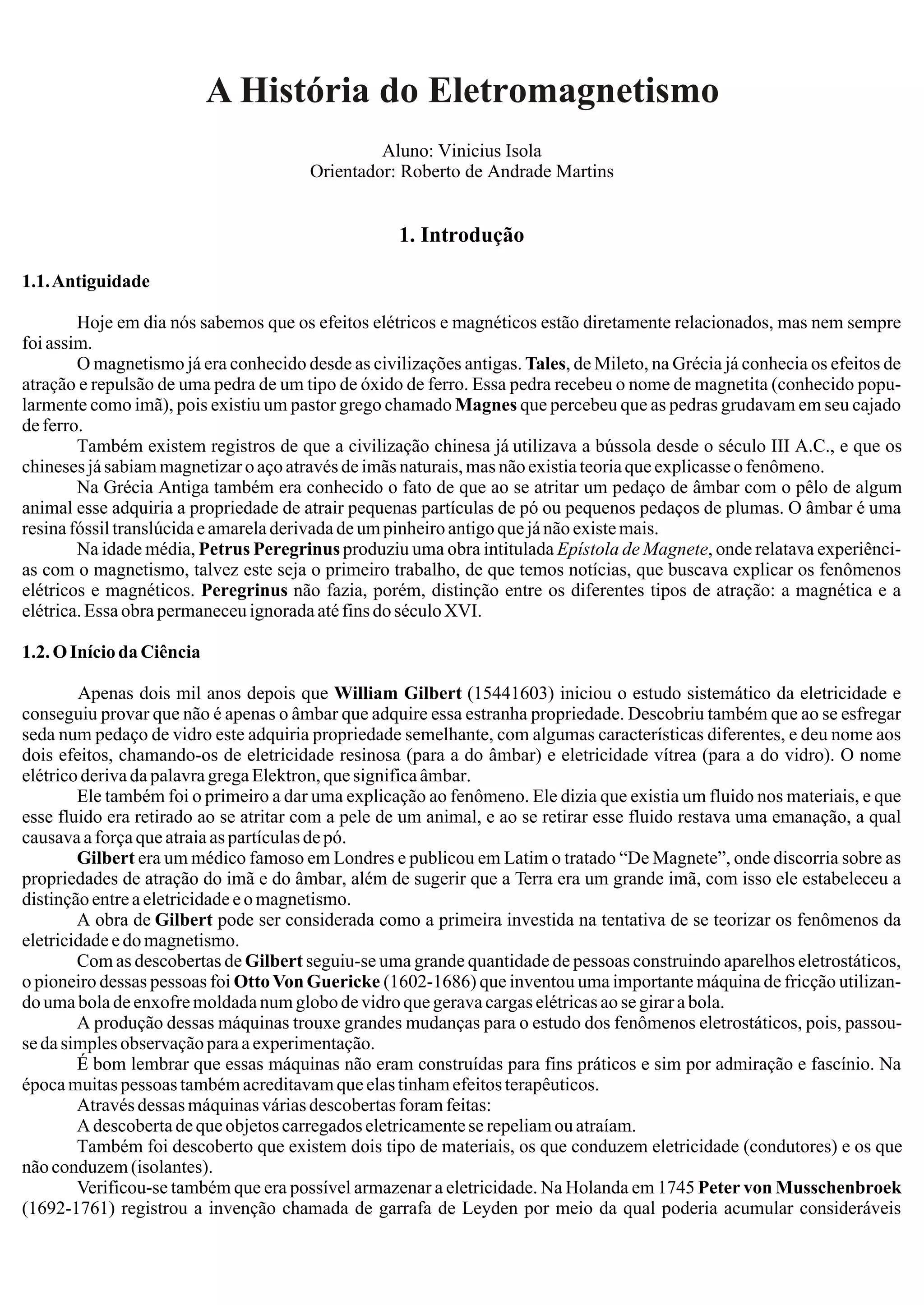 A História do Eletromagnetismo

Aluno: Vinicius Isola
Orientador: Roberto de Andrade Martins

1. Introdução

1.1. Antiguidade

Hoje em dia nós sabemos que os efeitos elétricos e magnéticos estão diretamente relacionados, mas nem sempre foi assim.

O magnetismo já era conhecido desde as civilizações antigas. Tales, de Mileto, na Grécia já conhecia os efeitos de atração e repulsão de uma pedra de um tipo de óxido de ferro. Essa pedra recebeu o nome de magnetita (conhecido popularmente como imã), pois existiu um pastor grego chamado Magnes que percebeu que as pedras grudavam em seu cajado de ferro.

Também existem registros de que a civilização chinesa já utilizava a bússola desde o século III A.C., e que os chineses já sabiam magnetizar o aço através de imãs naturais, mas não existia teoria que explicasse o fenômeno.

Na Grécia Antiga também era conhecido o fato de que ao se atritar um pedaço de âmbar com o pêlo de algum animal esse adquiria a propriedade de atrair pequenas partículas de pó ou pequenos pedaços de plumas. O âmbar é uma resina fóssil translúcida e amarela derivada de um pinheiro antigo que já não existe mais.

Na idade média, Petrus Peregrinus produziu uma obra intitulada Epístola de Magnete, onde relatava experiências com o magnetismo, talvez este seja o primeiro trabalho, de que temos notícias, que buscava explicar os fenômenos elétricos e magnéticos. Peregrinus não fazia, porém, distinção entre os diferentes tipos de atração: a magnética e a elétrica. Essa obra permaneceu ignorada até fins do século XVI.

1.2. O Início da Ciência

Apenas dois mil anos depois que William Gilbert (15441603) iniciou o estudo sistemático da eletricidade e conseguiu provar que não é apenas o âmbar que adquire essa estranha propriedade. Descobriu também que ao se esfregar seda num pedaço de vidro este adquiria propriedade semelhante, com algumas características diferentes, e deu nome aos dois efeitos, chamando-os de eletricidade resinosa (para a do âmbar) e eletricidade vítrea (para a do vidro). O nome elétrico deriva da palavra grega Elektron, que significa âmbar.

Ele também foi o primeiro a dar uma explicação ao fenômeno. Ele dizia que existia um fluido nos materiais, e que esse fluido era retirado ao se atritar com a pele de um animal, e ao se retirar esse fluido restava uma emanação, a qual causava a força que atraia as partículas de pó.

Gilbert era um médico famoso em Londres e publicou em Latim o tratado “De Magnete”, onde discorria sobre as propriedades de atração do imã e do âmbar, além de sugerir que a Terra era um grande imã, com isso ele estabeleceu a distinção entre a eletricidade e o magnetismo.

A obra de Gilbert pode ser considerada como a primeira investida na tentativa de se teorizar os fenômenos da eletricidade e do magnetismo.

Com as descobertas de Gilbert seguiu-se uma grande quantidade de pessoas construindo aparelhos eletrostáticos, o pioneiro dessas pessoas foi Otto Von Guericke (1602-1686) que inventou uma importante máquina de fricção utilizando uma bola de enxofre moldada num globo de vidro que gerava cargas elétricas ao se girar a bola.

A produção dessas máquinas trouxe grandes mudanças para o estudo dos fenômenos eletrostáticos, pois, passou-se da simples observação para a experimentação.

É bom lembrar que essas máquinas não eram construídas para fins práticos e sim por admiração e fascínio. Na época muitas pessoas também acreditavam que elas tinham efeitos terapêuticos.

Através dessas máquinas várias descobertas foram feitas:

A descoberta de que objetos carregados eletricamente se repeliam ou atraíam.

Também foi descoberto que existem dois tipo de materiais, os que conduzem eletricidade (condutores) e os que não conduzem (isolantes).

Verificou-se também que era possível armazenar a eletricidade. Na Holanda em 1745 Peter von Musschenbroek (1692-1761) registrou a invenção chamada de garrafa de Leyden por meio da qual poderia acumular consideráveis